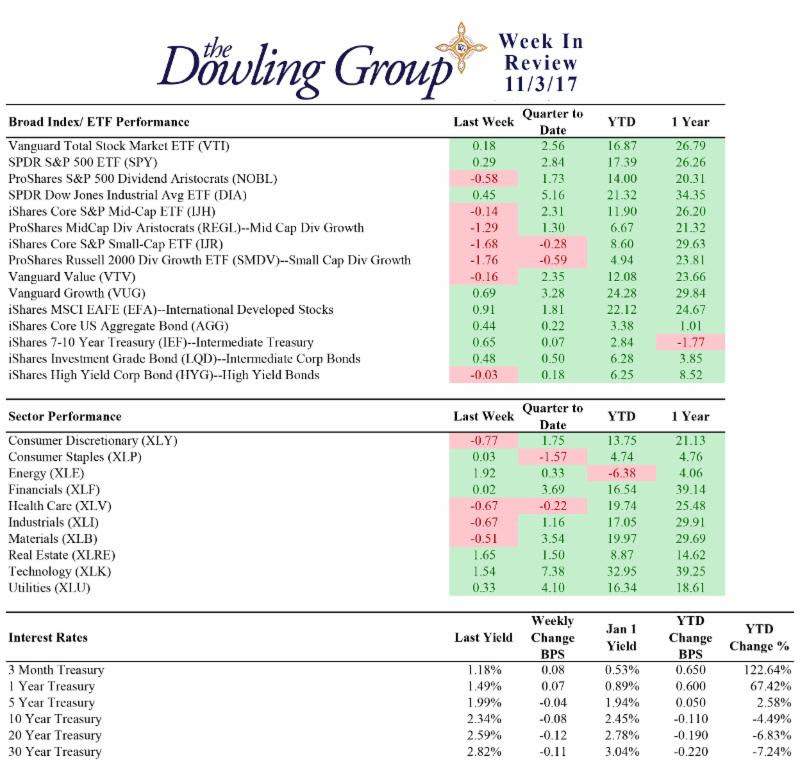 the Dowling Group

Week In Review 11/3/17

| Broad Index/ ETF Performance | Last Week | Quarter to Date | YTD | 1 Year |
|---|---|---|---|---|
| Vanguard Total Stock Market ETF (VTI) | 0.18 | 2.56 | 16.87 | 26.79 |
| SPDR S&P 500 ETF (SPY) | 0.29 | 2.84 | 17.39 | 26.26 |
| ProShares S&P 500 Dividend Aristocrats (NOBL) | -0.58 | 1.73 | 14.00 | 20.31 |
| SPDR Dow Jones Industrial Avg ETF (DIA) | 0.45 | 5.16 | 21.32 | 34.35 |
| iShares Core S&P Mid-Cap ETF (IJH) | -0.14 | 2.31 | 11.90 | 26.20 |
| ProShares MidCap Div Aristocrats (REGL)--Mid Cap Div Growth | -1.29 | 1.30 | 6.67 | 21.32 |
| iShares Core S&P Small-Cap ETF (IJR) | -1.68 | -0.28 | 8.60 | 29.63 |
| ProShares Russell 2000 Div Growth ETF (SMDV)--Small Cap Div Growth | -1.76 | -0.59 | 4.94 | 23.81 |
| Vanguard Value (VTV) | -0.16 | 2.35 | 12.08 | 23.66 |
| Vanguard Growth (VUG) | 0.69 | 3.28 | 24.28 | 29.84 |
| iShares MSCI EAFE (EFA)--International Developed Stocks | 0.91 | 1.81 | 22.12 | 24.67 |
| iShares Core US Aggregate Bond (AGG) | 0.44 | 0.22 | 3.38 | 1.01 |
| iShares 7-10 Year Treasury (IEF)--Intermediate Treasury | 0.65 | 0.07 | 2.84 | -1.77 |
| iShares Investment Grade Bond (LQD)--Intermediate Corp Bonds | 0.48 | 0.50 | 6.28 | 3.85 |
| iShares High Yield Corp Bond (HYG)--High Yield Bonds | -0.03 | 0.18 | 6.25 | 8.52 |

| Sector Performance | Last Week | Quarter to Date | YTD | 1 Year |
|---|---|---|---|---|
| Consumer Discretionary (XLY) | -0.77 | 1.75 | 13.75 | 21.13 |
| Consumer Staples (XLP) | 0.03 | -1.57 | 4.74 | 4.76 |
| Energy (XLE) | 1.92 | 0.33 | -6.38 | 4.06 |
| Financials (XLF) | 0.02 | 3.69 | 16.54 | 39.14 |
| Health Care (XLV) | -0.67 | -0.22 | 19.74 | 25.48 |
| Industrials (XLI) | -0.67 | 1.16 | 17.05 | 29.91 |
| Materials (XLB) | -0.51 | 3.54 | 19.97 | 29.69 |
| Real Estate (XLRE) | 1.65 | 1.50 | 8.87 | 14.62 |
| Technology (XLK) | 1.54 | 7.38 | 32.95 | 39.25 |
| Utilities (XLU) | 0.33 | 4.10 | 16.34 | 18.61 |

| Interest Rates | Last Yield | Weekly Change BPS | Jan 1 Yield | YTD Change BPS | YTD Change % |
|---|---|---|---|---|---|
| 3 Month Treasury | 1.18% | 0.08 | 0.53% | 0.650 | 122.64% |
| 1 Year Treasury | 1.49% | 0.07 | 0.89% | 0.600 | 67.42% |
| 5 Year Treasury | 1.99% | -0.04 | 1.94% | 0.050 | 2.58% |
| 10 Year Treasury | 2.34% | -0.08 | 2.45% | -0.110 | -4.49% |
| 20 Year Treasury | 2.59% | -0.12 | 2.78% | -0.190 | -6.83% |
| 30 Year Treasury | 2.82% | -0.11 | 3.04% | -0.220 | -7.24% |